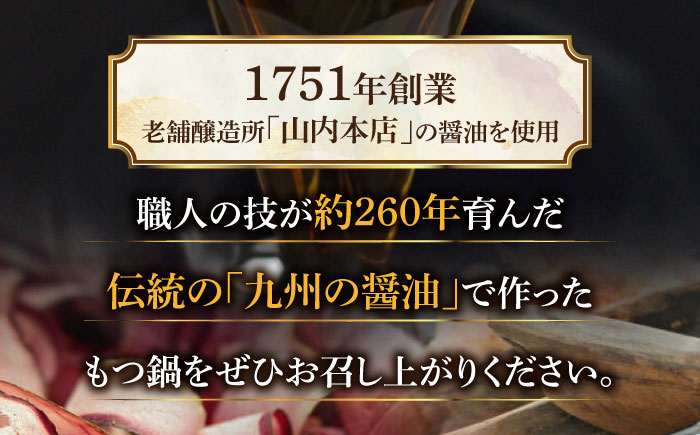 1751年創業
老舗醸造所「山内本店」の醤油を使用

職人の技が約260年育んだ

伝統の「九州の醤油」で作った

もつ鍋をぜひお召し上がりください。